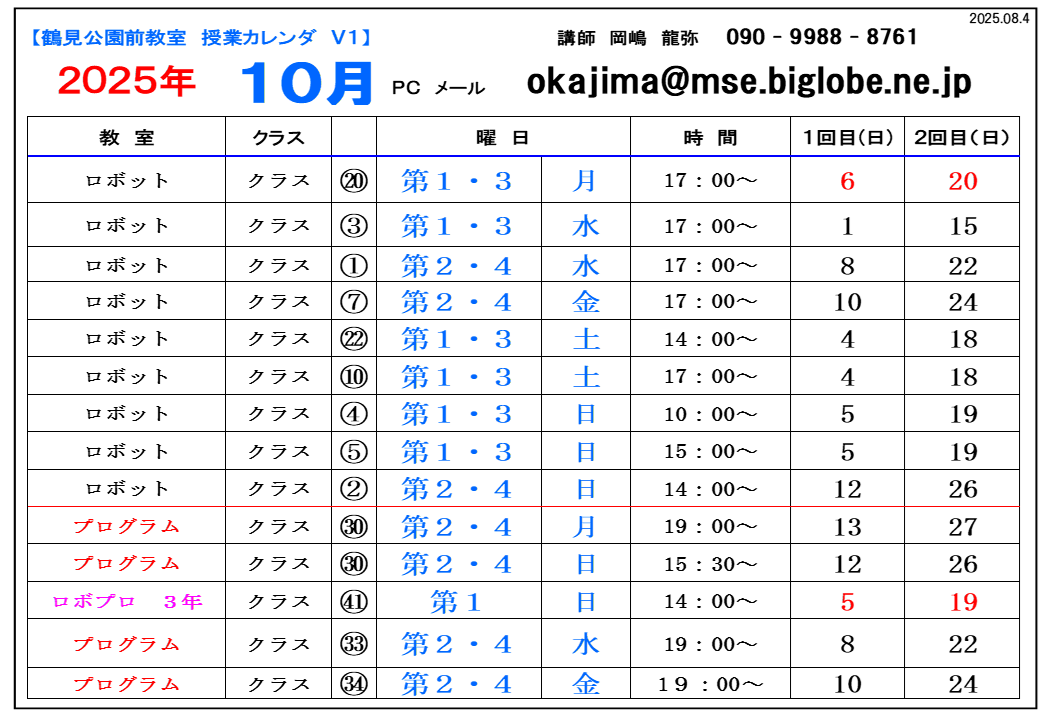 2025.08.4

【鶴見公園前教室　授業カレンダ　V1】　講師　岡嶋　龍弥　090 - 9988 - 8761

2025年　10月　PC　メール　okajima@mse.biglobe.ne.jp

| 教　室 | クラス | | 曜　日 | | 時　間 | 1回目(日) | 2回目(日) |
|---|---|---|---|---|---|---|---|
| ロボット | クラス | ⑳ | 第１・３ | 月 | 17：00～ | 6 | 20 |
| ロボット | クラス | ③ | 第１・３ | 水 | 17：00～ | 1 | 15 |
| ロボット | クラス | ① | 第２・４ | 水 | 17：00～ | 8 | 22 |
| ロボット | クラス | ⑦ | 第２・４ | 金 | 17：00～ | 10 | 24 |
| ロボット | クラス | ㉒ | 第１・３ | 土 | 14：00～ | 4 | 18 |
| ロボット | クラス | ⑩ | 第１・３ | 土 | 17：00～ | 4 | 18 |
| ロボット | クラス | ④ | 第１・３ | 日 | 10：00～ | 5 | 19 |
| ロボット | クラス | ⑤ | 第１・３ | 日 | 15：00～ | 5 | 19 |
| ロボット | クラス | ② | 第２・４ | 日 | 14：00～ | 12 | 26 |
| プログラム | クラス | ㉚ | 第２・４ | 月 | 19：00～ | 13 | 27 |
| プログラム | クラス | ㉚ | 第２・４ | 日 | 15：30～ | 12 | 26 |
| ロボプロ　３年 | クラス | ㊶ | 第１ | 日 | 14：00～ | 5 | 19 |
| プログラム | クラス | ㉝ | 第２・４ | 水 | 19：00～ | 8 | 22 |
| プログラム | クラス | ㉞ | 第２・４ | 金 | 19：00～ | 10 | 24 |